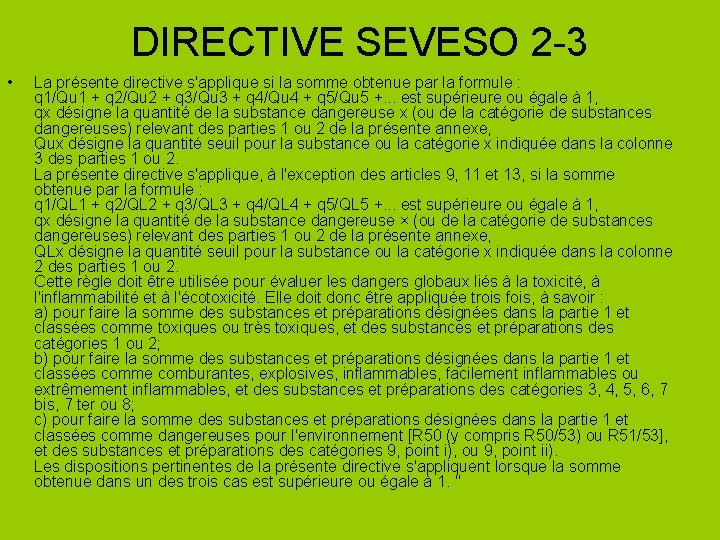 DIRECTIVE SEVESO 2-3

• La présente directive s'applique si la somme obtenue par la formule :
q1/Qu1 + q2/Qu2 + q3/Qu3 + q4/Qu4 + q5/Qu5 +... est supérieure ou égale à 1,
qx désigne la quantité de la substance dangereuse x (ou de la catégorie de substances dangereuses) relevant des parties 1 ou 2 de la présente annexe,
Qux désigne la quantité seuil pour la substance ou la catégorie x indiquée dans la colonne 3 des parties 1 ou 2.
La présente directive s'applique, à l'exception des articles 9, 11 et 13, si la somme obtenue par la formule :
q1/QL1 + q2/QL2 + q3/QL3 + q4/QL4 + q5/QL5 +... est supérieure ou égale à 1,
qx désigne la quantité de la substance dangereuse × (ou de la catégorie de substances dangereuses) relevant des parties 1 ou 2 de la présente annexe,
QLx désigne la quantité seuil pour la substance ou la catégorie x indiquée dans la colonne 2 des parties 1 ou 2.
Cette règle doit être utilisée pour évaluer les dangers globaux liés à la toxicité, à l'inflammabilité et à l'écotoxicité. Elle doit donc être appliquée trois fois, à savoir :
a) pour faire la somme des substances et préparations désignées dans la partie 1 et classées comme toxiques ou très toxiques, et des substances et préparations des catégories 1 ou 2;
b) pour faire la somme des substances et préparations désignées dans la partie 1 et classées comme comburantes, explosives, inflammables, facilement inflammables ou extrêmement inflammables, et des substances et préparations des catégories 3, 4, 5, 6, 7 bis, 7 ter ou 8;
c) pour faire la somme des substances et préparations désignées dans la partie 1 et classées comme dangereuses pour l'environnement [R50 (y compris R50/53) ou R51/53], et des substances et préparations des catégories 9, point i), ou 9, point ii).
Les dispositions pertinentes de la présente directive s'appliquent lorsque la somme obtenue dans un des trois cas est supérieure ou égale à 1. "